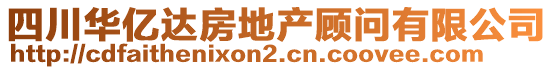 四川华亿达房地产顾问有限公司
http://cdfaithenixon2.cn.coovee.com